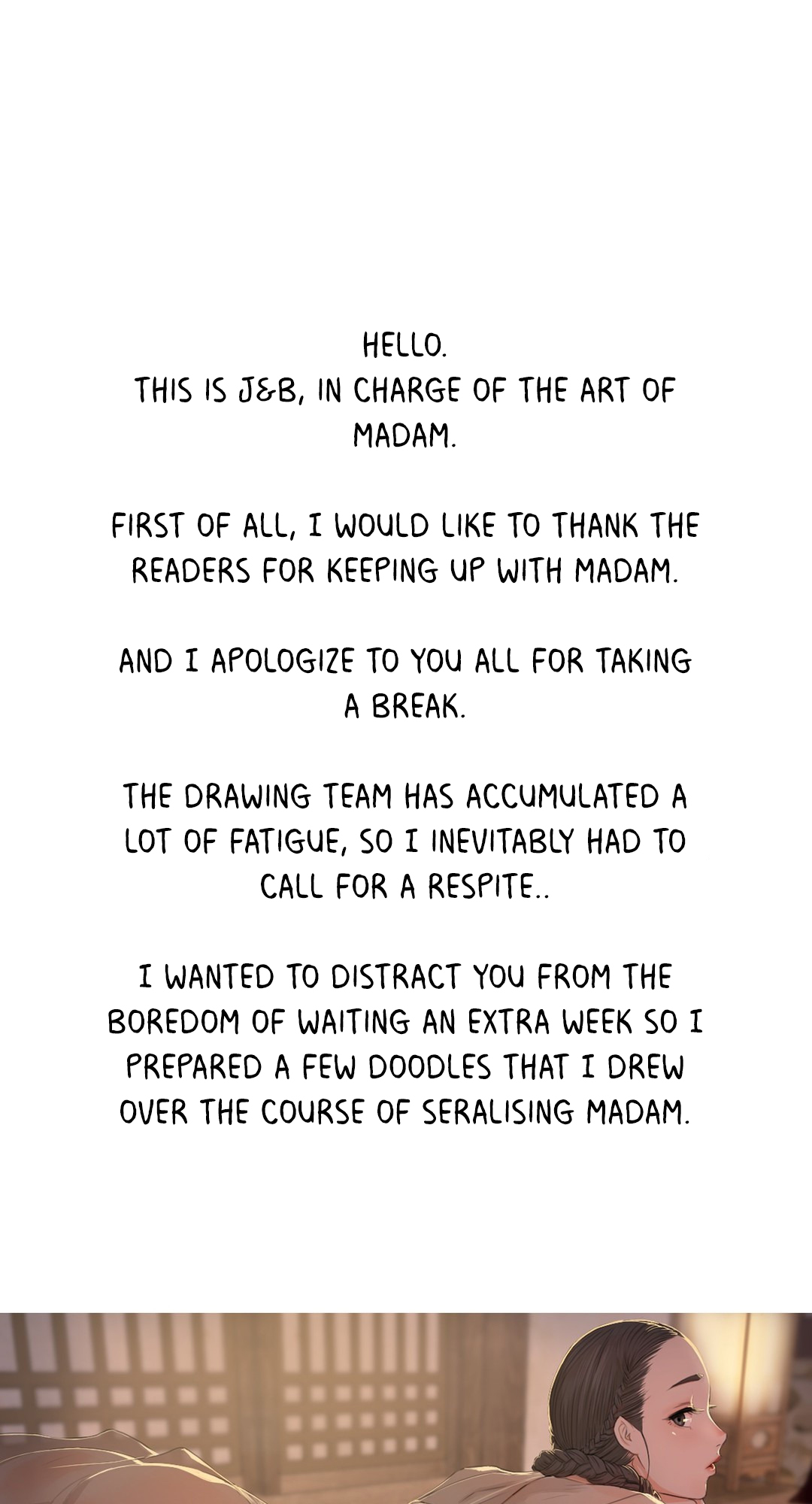 HELLO.
THIS IS J&B, IN CHARGE OF THE ART OF MADAM.

FIRST OF ALL, I WOULD LIKE TO THANK THE READERS FOR KEEPING UP WITH MADAM.

AND I APOLOGIZE TO YOU ALL FOR TAKING A BREAK.

THE DRAWING TEAM HAS ACCUMULATED A LOT OF FATIGUE, SO I INEVITABLY HAD TO CALL FOR A RESPITE..

I WANTED TO DISTRACT YOU FROM THE BOREDOM OF WAITING AN EXTRA WEEK SO I PREPARED A FEW DOODLES THAT I DREW OVER THE COURSE OF SERALISING MADAM.